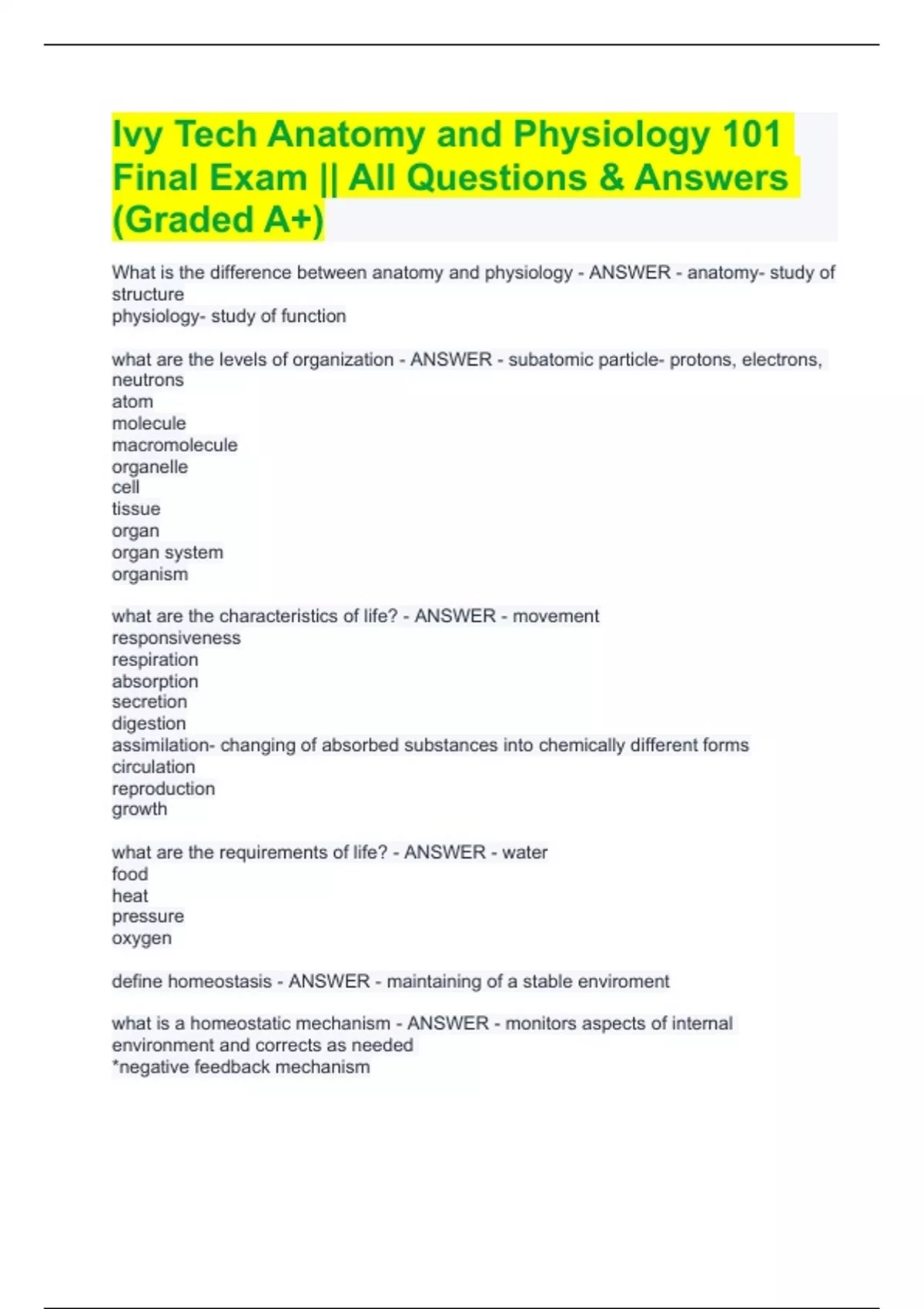 Ivy Tech Anatomy and Physiology 101 Final Exam || All Questions & Answers (Graded A+)

What is the difference between anatomy and physiology - ANSWER - anatomy- study of structure
physiology- study of function

what are the levels of organization - ANSWER - subatomic particle- protons, electrons, neutrons
atom
molecule
macromolecule
organelle
cell
tissue
organ
organ system
organism

what are the characteristics of life? - ANSWER - movement
responsiveness
respiration
absorption
secretion
digestion
assimilation- changing of absorbed substances into chemically different forms
circulation
reproduction
growth

what are the requirements of life? - ANSWER - water
food
heat
pressure
oxygen

define homeostasis - ANSWER - maintaining of a stable enviroment

what is a homeostatic mechanism - ANSWER - monitors aspects of internal environment and corrects as needed
*negative feedback mechanism